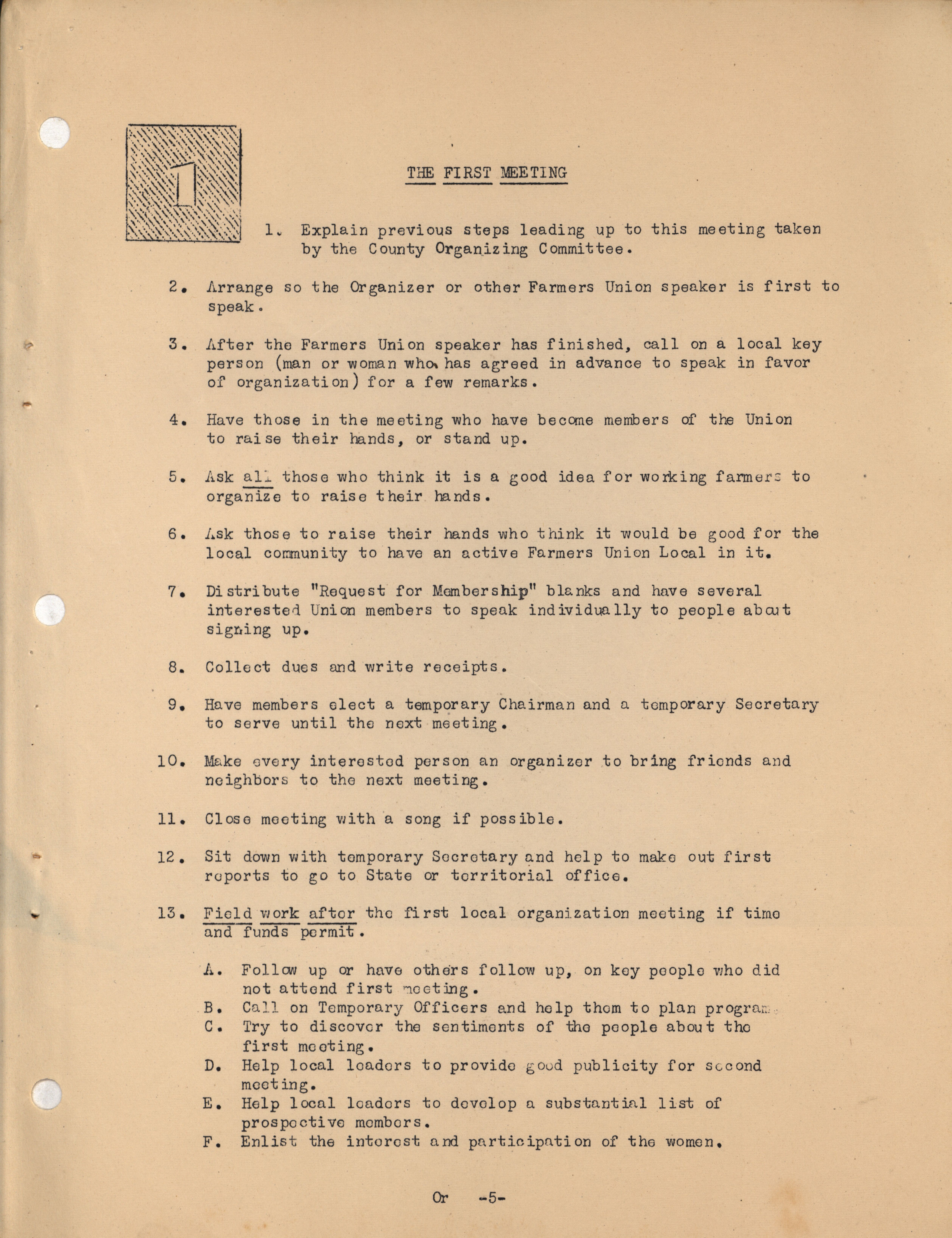 1

THE FIRST MEETING

1. Explain previous steps leading up to this meeting taken by the County Organizing Committee.

2. Arrange so the Organizer or other Farmers Union speaker is first to speak.

3. After the Farmers Union speaker has finished, call on a local key person (man or woman who has agreed in advance to speak in favor of organization) for a few remarks.

4. Have those in the meeting who have become members of the Union to raise their hands, or stand up.

5. Ask all those who think it is a good idea for working farmers to organize to raise their hands.

6. Ask those to raise their hands who think it would be good for the local community to have an active Farmers Union Local in it.

7. Distribute "Request for Membership" blanks and have several interested Union members to speak individually to people about signing up.

8. Collect dues and write receipts.

9. Have members elect a temporary Chairman and a temporary Secretary to serve until the next meeting.

10. Make every interested person an organizer to bring friends and neighbors to the next meeting.

11. Close meeting with a song if possible.

12. Sit down with temporary Secretary and help to make out first reports to go to State or territorial office.

13. Field work after the first local organization meeting if time and funds permit.

A. Follow up or have others follow up, on key people who did not attend first meeting.
B. Call on Temporary Officers and help them to plan program.
C. Try to discover the sentiments of the people about the first meeting.
D. Help local leaders to provide good publicity for second meeting.
E. Help local leaders to develop a substantial list of prospective members.
F. Enlist the interest and participation of the women.

Or -5-